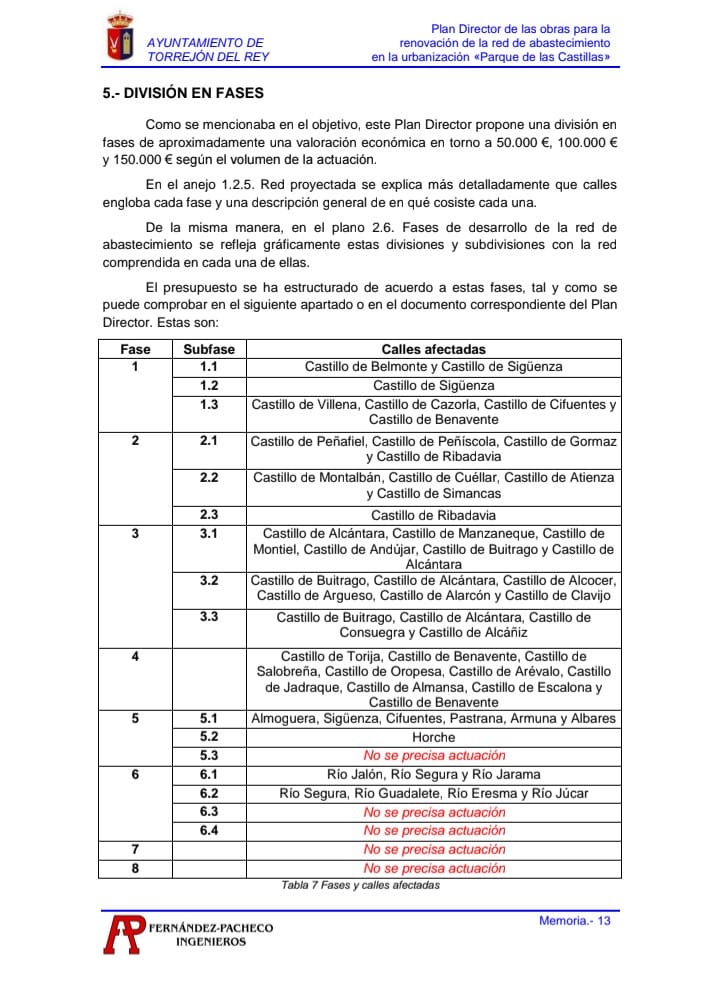 AYUNTAMIENTO DE TORREJÓN DEL REY

Plan Director de las obras para la renovación de la red de abastecimiento en la urbanización «Parque de las Castillas»

5.- DIVISIÓN EN FASES

Como se mencionaba en el objetivo, este Plan Director propone una división en fases de aproximadamente una valoración económica en torno a 50.000 €, 100.000 € y 150.000 € según el volumen de la actuación.

En el anejo 1.2.5. Red proyectada se explica más detalladamente que calles engloba cada fase y una descripción general de en qué cosiste cada una.

De la misma manera, en el plano 2.6. Fases de desarrollo de la red de abastecimiento se refleja gráficamente estas divisiones y subdivisiones con la red comprendida en cada una de ellas.

El presupuesto se ha estructurado de acuerdo a estas fases, tal y como se puede comprobar en el siguiente apartado o en el documento correspondiente del Plan Director. Estas son:

| Fase | Subfase | Calles afectadas |
|---|---|---|
| 1 | 1.1 | Castillo de Belmonte y Castillo de Sigüenza |
| | 1.2 | Castillo de Sigüenza |
| | 1.3 | Castillo de Villena, Castillo de Cazorla, Castillo de Cifuentes y Castillo de Benavente |
| 2 | 2.1 | Castillo de Peñafiel, Castillo de Peñíscola, Castillo de Gormaz y Castillo de Ribadavia |
| | 2.2 | Castillo de Montalbán, Castillo de Cuéllar, Castillo de Atienza y Castillo de Simancas |
| | 2.3 | Castillo de Ribadavia |
| 3 | 3.1 | Castillo de Alcántara, Castillo de Manzaneque, Castillo de Montiel, Castillo de Andújar, Castillo de Buitrago y Castillo de Alcántara |
| | 3.2 | Castillo de Buitrago, Castillo de Alcántara, Castillo de Alcocer, Castillo de Argueso, Castillo de Alarcón y Castillo de Clavijo |
| | 3.3 | Castillo de Buitrago, Castillo de Alcántara, Castillo de Consuegra y Castillo de Alcáñiz |
| 4 | | Castillo de Torija, Castillo de Benavente, Castillo de Salobreña, Castillo de Oropesa, Castillo de Arévalo, Castillo de Jadraque, Castillo de Almansa, Castillo de Escalona y Castillo de Benavente |
| 5 | 5.1 | Almoguera, Sigüenza, Cifuentes, Pastrana, Armuna y Albares |
| | 5.2 | Horche |
| | 5.3 | No se precisa actuación |
| 6 | 6.1 | Río Jalón, Río Segura y Río Jarama |
| | 6.2 | Río Segura, Río Guadalete, Río Eresma y Río Júcar |
| | 6.3 | No se precisa actuación |
| | 6.4 | No se precisa actuación |
| 7 | | No se precisa actuación |
| 8 | | No se precisa actuación |

Tabla 7 Fases y calles afectadas

FERNÁNDEZ-PACHECO INGENIEROS

Memoria.- 13